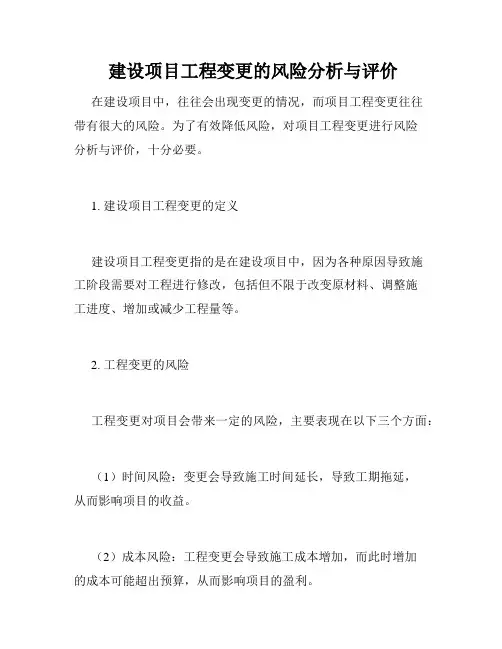 建设项目工程变更的风险分析与评价

在建设项目中，往往会出现变更的情况，而项目工程变更往往带有很大的风险。为了有效降低风险，对项目工程变更进行风险分析与评价，十分必要。

1. 建设项目工程变更的定义

建设项目工程变更指的是在建设项目中，因为各种原因导致施工阶段需要对工程进行修改，包括但不限于改变原材料、调整施工进度、增加或减少工程量等。

2. 工程变更的风险

工程变更对项目会带来一定的风险，主要表现在以下三个方面：

（1）时间风险：变更会导致施工时间延长，导致工期拖延，从而影响项目的收益。

（2）成本风险：工程变更会导致施工成本增加，而此时增加的成本可能超出预算，从而影响项目的盈利。